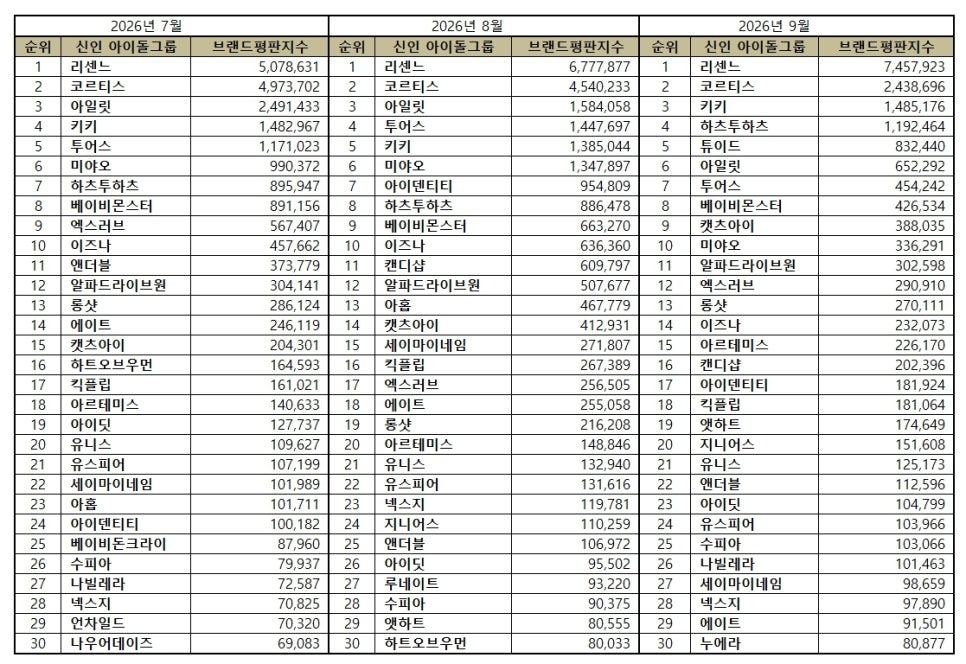 2026년 7월

| 순위 | 신인 아이돌그룹 | 브랜드평판지수 |
|---|---|---|
| 1 | 리센느 | 5,078,631 |
| 2 | 코르티스 | 4,973,702 |
| 3 | 아일릿 | 2,491,433 |
| 4 | 키키 | 1,482,967 |
| 5 | 투어스 | 1,171,023 |
| 6 | 미야오 | 990,372 |
| 7 | 하츠투하츠 | 895,947 |
| 8 | 베이비몬스터 | 891,156 |
| 9 | 엑스러브 | 567,407 |
| 10 | 이즈나 | 457,662 |
| 11 | 앤더블 | 373,779 |
| 12 | 알파드라이브원 | 304,141 |
| 13 | 롱샷 | 286,124 |
| 14 | 에이트 | 246,119 |
| 15 | 캣츠아이 | 204,301 |
| 16 | 하트오브우먼 | 164,593 |
| 17 | 킥플립 | 161,021 |
| 18 | 아르테미스 | 140,633 |
| 19 | 아이딧 | 127,737 |
| 20 | 유니스 | 109,627 |
| 21 | 유스피어 | 107,199 |
| 22 | 세이마이네임 | 101,989 |
| 23 | 아홉 | 101,711 |
| 24 | 아이덴티티 | 100,182 |
| 25 | 베이비돈크라이 | 87,960 |
| 26 | 수피아 | 79,937 |
| 27 | 나빌레라 | 72,587 |
| 28 | 넥스지 | 70,825 |
| 29 | 언차일드 | 70,320 |
| 30 | 나우어데이즈 | 69,083 |

2026년 8월

| 순위 | 신인 아이돌그룹 | 브랜드평판지수 |
|---|---|---|
| 1 | 리센느 | 6,777,877 |
| 2 | 코르티스 | 4,540,233 |
| 3 | 아일릿 | 1,584,058 |
| 4 | 투어스 | 1,447,697 |
| 5 | 키키 | 1,385,044 |
| 6 | 미야오 | 1,347,897 |
| 7 | 아이덴티티 | 954,809 |
| 8 | 하츠투하츠 | 886,478 |
| 9 | 베이비몬스터 | 663,270 |
| 10 | 이즈나 | 636,360 |
| 11 | 캔디샵 | 609,797 |
| 12 | 알파드라이브원 | 507,677 |
| 13 | 아홉 | 467,779 |
| 14 | 캣츠아이 | 412,931 |
| 15 | 세이마이네임 | 271,807 |
| 16 | 킥플립 | 267,389 |
| 17 | 엑스러브 | 256,505 |
| 18 | 에이트 | 255,058 |
| 19 | 롱샷 | 216,208 |
| 20 | 아르테미스 | 148,846 |
| 21 | 유니스 | 132,940 |
| 22 | 유스피어 | 131,616 |
| 23 | 넥스지 | 119,781 |
| 24 | 지니어스 | 110,259 |
| 25 | 앤더블 | 106,972 |
| 26 | 아이딧 | 95,502 |
| 27 | 루네이트 | 93,220 |
| 28 | 수피아 | 90,375 |
| 29 | 앳하트 | 80,555 |
| 30 | 하트오브우먼 | 80,033 |

2026년 9월

| 순위 | 신인 아이돌그룹 | 브랜드평판지수 |
|---|---|---|
| 1 | 리센느 | 7,457,923 |
| 2 | 코르티스 | 2,438,696 |
| 3 | 키키 | 1,485,176 |
| 4 | 하츠투하츠 | 1,192,464 |
| 5 | 튜이드 | 832,440 |
| 6 | 아일릿 | 652,292 |
| 7 | 투어스 | 454,242 |
| 8 | 베이비몬스터 | 426,534 |
| 9 | 캣츠아이 | 388,035 |
| 10 | 미야오 | 336,291 |
| 11 | 알파드라이브원 | 302,598 |
| 12 | 엑스러브 | 290,910 |
| 13 | 롱샷 | 270,111 |
| 14 | 이즈나 | 232,073 |
| 15 | 아르테미스 | 226,170 |
| 16 | 캔디샵 | 202,396 |
| 17 | 아이덴티티 | 181,924 |
| 18 | 킥플립 | 181,064 |
| 19 | 앳하트 | 174,649 |
| 20 | 지니어스 | 151,608 |
| 21 | 유니스 | 125,173 |
| 22 | 앤더블 | 112,596 |
| 23 | 아이딧 | 104,799 |
| 24 | 유스피어 | 103,966 |
| 25 | 수피아 | 103,066 |
| 26 | 나빌레라 | 101,463 |
| 27 | 세이마이네임 | 98,659 |
| 28 | 넥스지 | 97,890 |
| 29 | 에이트 | 91,501 |
| 30 | 누에라 | 80,877 |